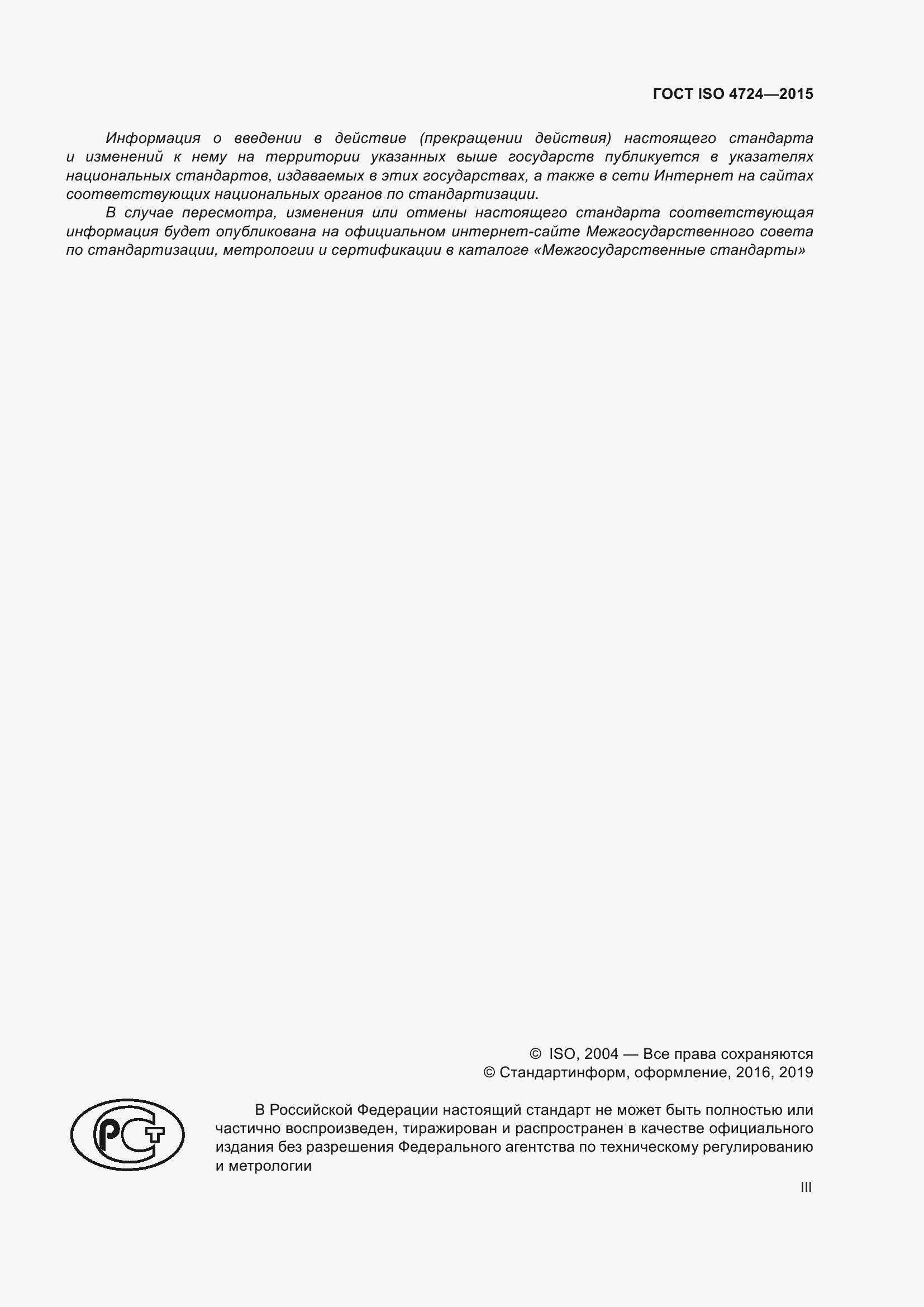 ГОСТ ISO 4724—2015

Информация о введении в действие (прекращении действия) настоящего стандарта и изменений к нему на территории указанных выше государств публикуется в указателях национальных стандартов, издаваемых в этих государствах, а также в сети Интернет на сайтах соответствующих национальных органов по стандартизации.

В случае пересмотра, изменения или отмены настоящего стандарта соответствующая информация будет опубликована на официальном интернет-сайте Межгосударственного совета по стандартизации, метрологии и сертификации в каталоге «Межгосударственные стандарты»

© ISO, 2004 — Все права сохраняются
© Стандартинформ, оформление, 2016, 2019

РСТ

В Российской Федерации настоящий стандарт не может быть полностью или частично воспроизведен, тиражирован и распространен в качестве официального издания без разрешения Федерального агентства по техническому регулированию и метрологии

III